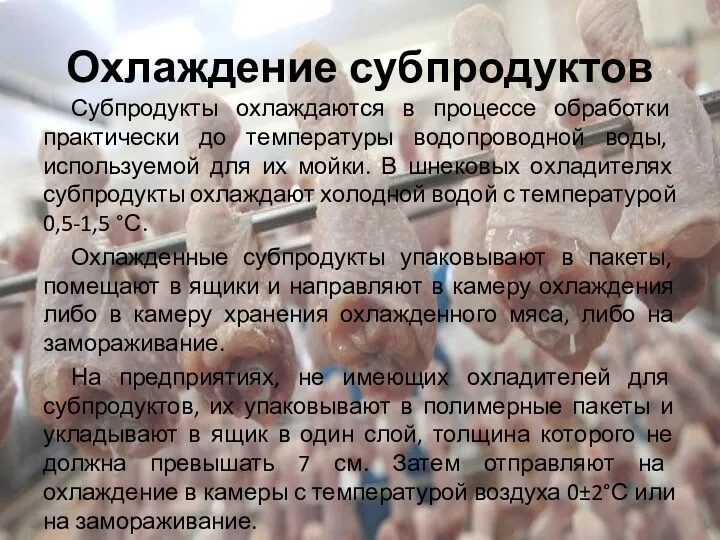 Охлаждение субпродуктов

Субпродукты охлаждаются в процессе обработки практически до температуры водопроводной воды, используемой для их мойки. В шнековых охладителях субпродукты охлаждают холодной водой с температурой 0,5-1,5 °С.

Охлажденные субпродукты упаковывают в пакеты, помещают в ящики и направляют в камеру охлаждения либо в камеру хранения охлажденного мяса, либо на замораживание.

На предприятиях, не имеющих охладителей для субпродуктов, их упаковывают в полимерные пакеты и укладывают в ящик в один слой, толщина которого не должна превышать 7 см. Затем отправляют на охлаждение в камеры с температурой воздуха 0±2°С или на замораживание.